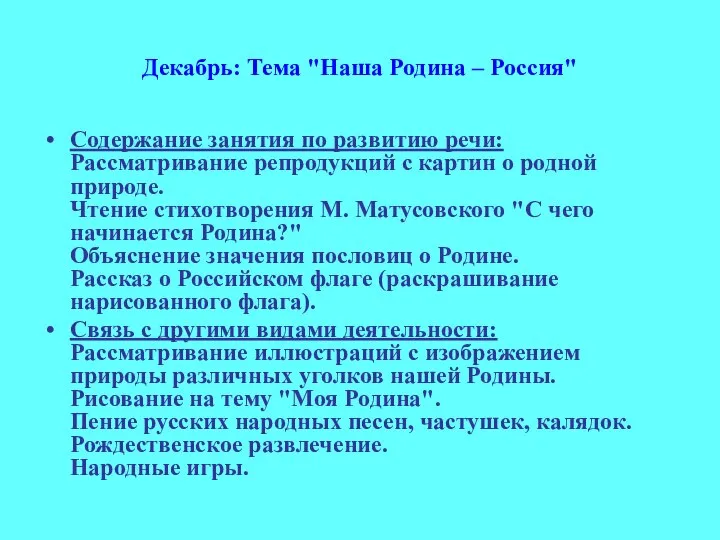 Декабрь: Тема "Наша Родина – Россия"

• Содержание занятия по развитию речи:
Рассматривание репродукций с картин о родной природе.
Чтение стихотворения М. Матусовского "С чего начинается Родина?"
Объяснение значения пословиц о Родине.
Рассказ о Российском флаге (раскрашивание нарисованного флага).

• Связь с другими видами деятельности:
Рассматривание иллюстраций с изображением природы различных уголков нашей Родины.
Рисование на тему "Моя Родина".
Пение русских народных песен, частушек, калядок.
Рождественское развлечение.
Народные игры.